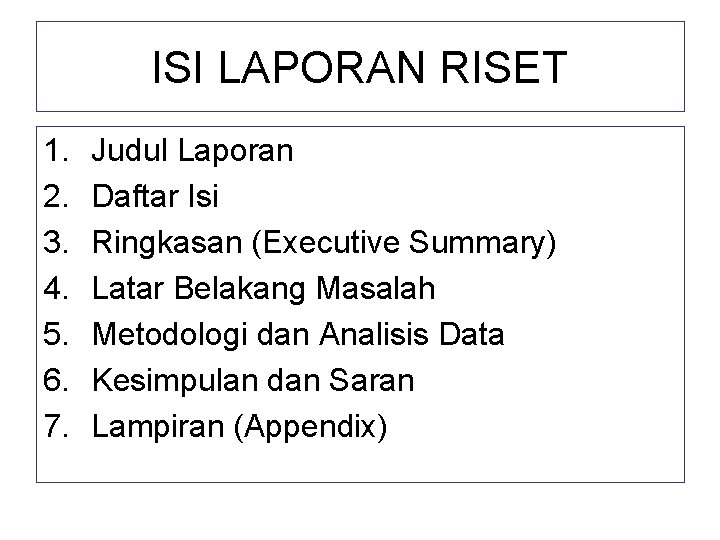 ISI LAPORAN RISET

1. Judul Laporan
2. Daftar Isi
3. Ringkasan (Executive Summary)
4. Latar Belakang Masalah
5. Metodologi dan Analisis Data
6. Kesimpulan dan Saran
7. Lampiran (Appendix)